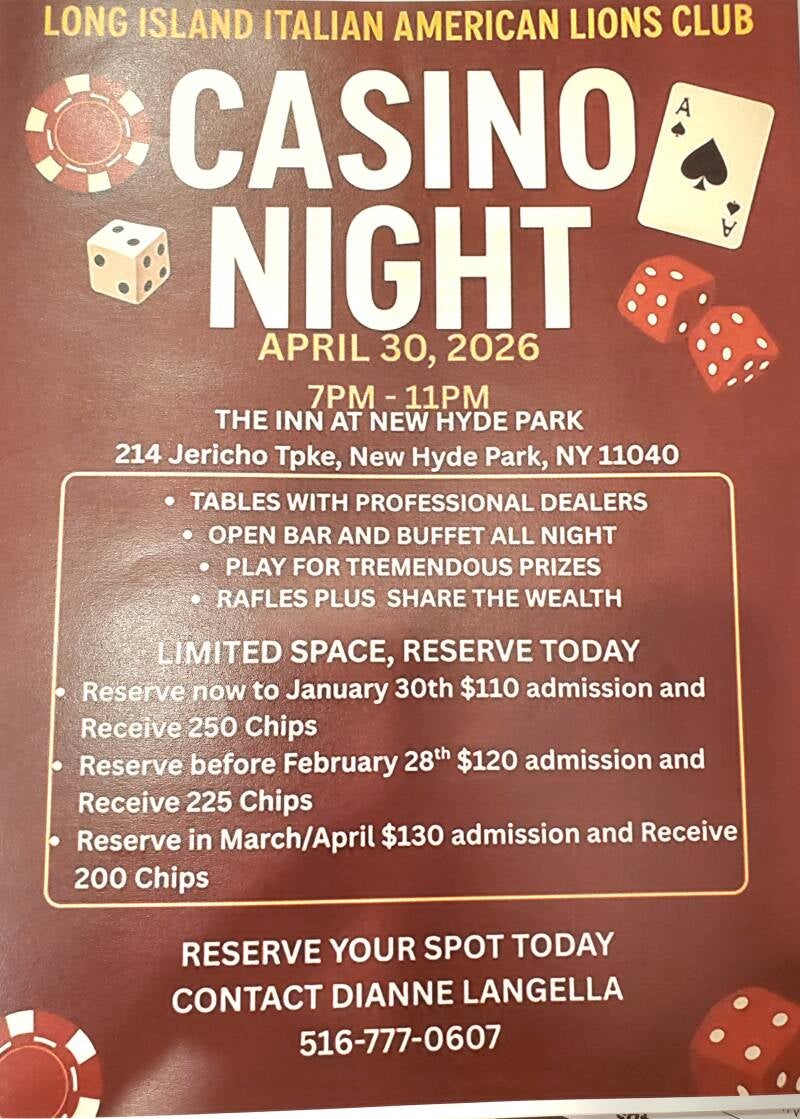 LONG ISLAND ITALIAN AMERICAN LIONS CLUB

CASINO NIGHT

APRIL 30, 2026

7PM - 11PM

THE INN AT NEW HYDE PARK

214 Jericho Tpke, New Hyde Park, NY 11040

• TABLES WITH PROFESSIONAL DEALERS
• OPEN BAR AND BUFFET ALL NIGHT
• PLAY FOR TREMENDOUS PRIZES
• RAFLES PLUS SHARE THE WEALTH

LIMITED SPACE, RESERVE TODAY

• Reserve now to January 30th $110 admission and Receive 250 Chips
• Reserve before February 28$^{th}$ $120 admission and Receive 225 Chips
• Reserve in March/April $130 admission and Receive 200 Chips

RESERVE YOUR SPOT TODAY

CONTACT DIANNE LANGELLA

516-777-0607